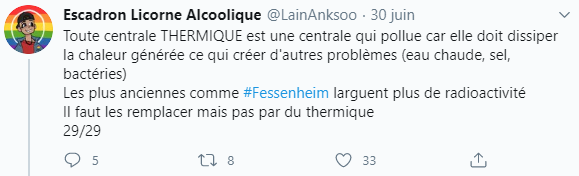 Escadron Licorne Alcoolique @LainAnksoo · 30 juin

Toute centrale THERMIQUE est une centrale qui pollue car elle doit dissiper la chaleur générée ce qui créer d'autres problèmes (eau chaude, sel, bactéries)
Les plus anciennes comme #Fessenheim larguent plus de radioactivité
Il faut les remplacer mais pas par du thermique
29/29

5 8 33